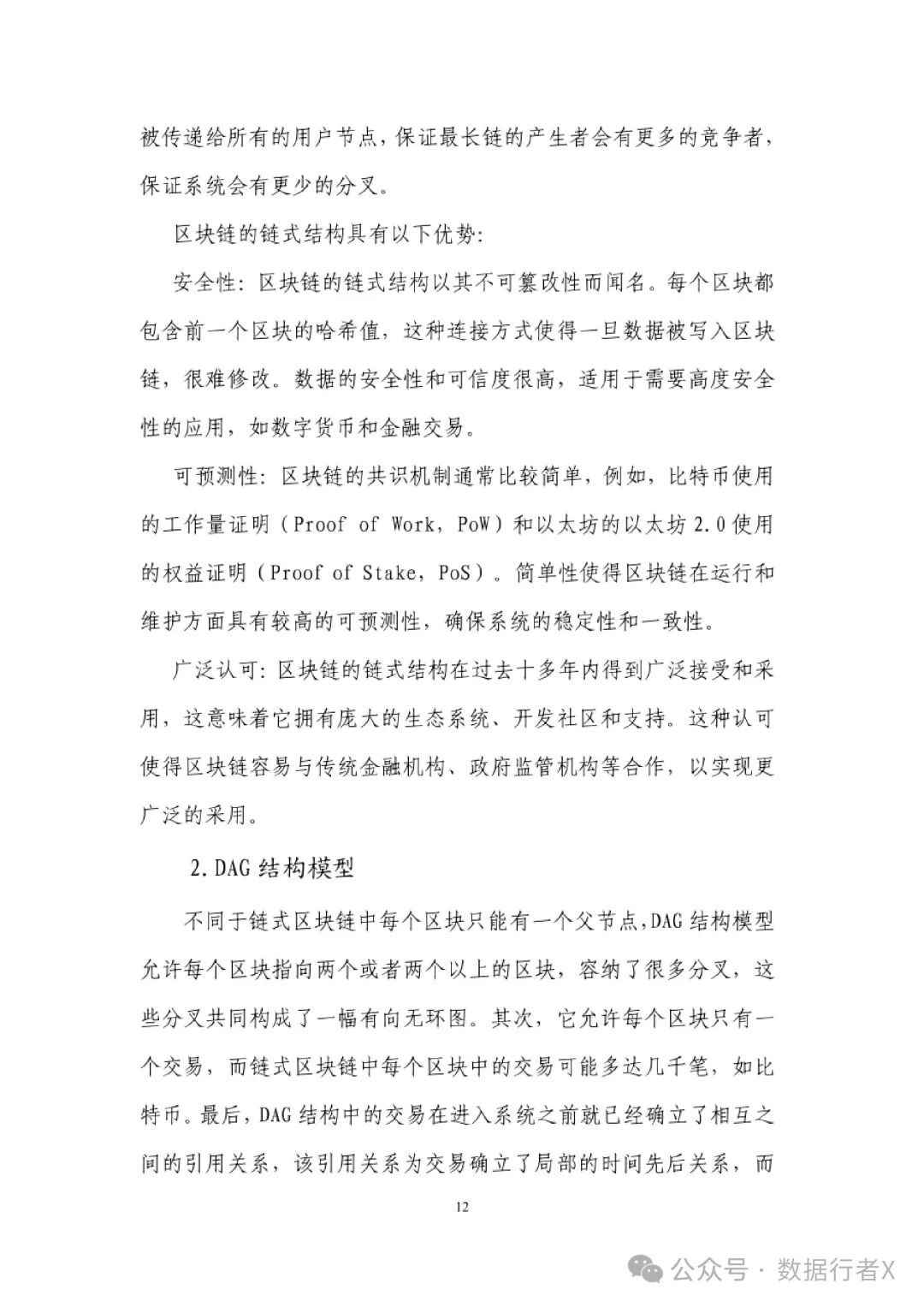 被传递给所有的用户节点，保证最长链的产生者会有更多的竞争者，保证系统会有更少的分叉。

区块链的链式结构具有以下优势：

安全性：区块链的链式结构以其不可篡改性而闻名。每个区块都包含前一个区块的哈希值，这种连接方式使得一旦数据被写入区块链，很难修改。数据的安全性和可信度很高，适用于需要高度安全性的应用，如数字货币和金融交易。

可预测性：区块链的共识机制通常比较简单，例如，比特币使用的工作量证明（Proof of Work，PoW）和以太坊的以太坊 2.0 使用的权益证明（Proof of Stake，PoS）。简单性使得区块链在运行和维护方面具有较高的可预测性，确保系统的稳定性和一致性。

广泛认可：区块链的链式结构在过去十多年内得到广泛接受和采用，这意味着它拥有庞大的生态系统、开发社区和支持。这种认可使得区块链容易与传统金融机构、政府监管机构等合作，以实现更广泛的采用。

2. DAG 结构模型

不同于链式区块链中每个区块只能有一个父节点，DAG 结构模型允许每个区块指向两个或者两个以上的区块，容纳了很多分叉，这些分叉共同构成了一幅有向无环图。其次，它允许每个区块只有一个交易，而链式区块链中每个区块中的交易可能多达几千笔，如比特币。最后，DAG 结构中的交易在进入系统之前就已经确立了相互之间的引用关系，该引用关系为交易确立了局部的时间先后关系，而

12

公众号 · 数据行者X